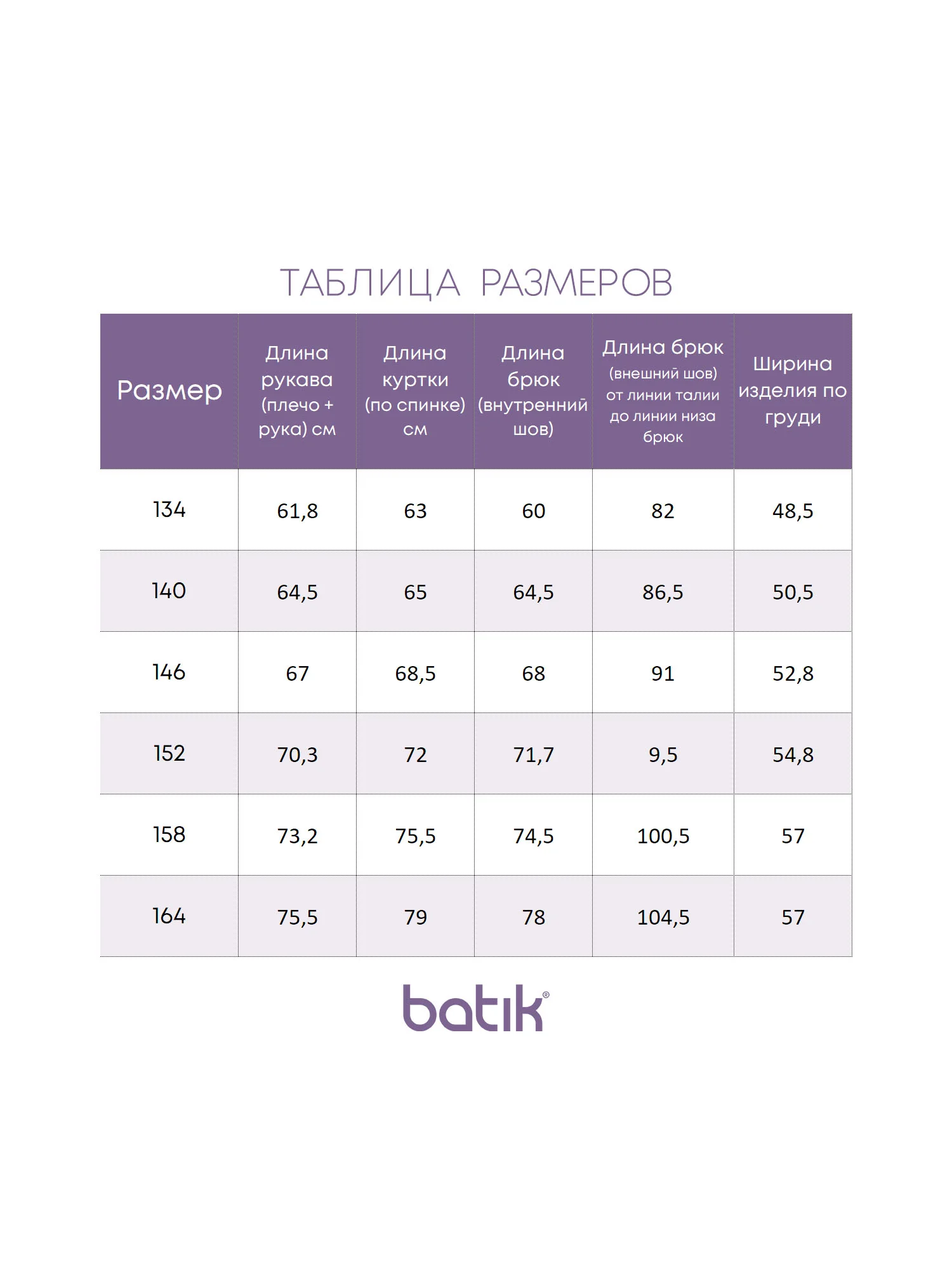 ТАБЛИЦА РАЗМЕРОВ

| Размер | Длина рукава (плечо + рука) см | Длина куртки (по спинке) см | Длина брюк (внутренний шов) | Длина брюк (внешний шов) от линии талии до линии низа брюк | Ширина изделия по груди |
|---|---|---|---|---|---|
| 134 | 61,8 | 63 | 60 | 82 | 48,5 |
| 140 | 64,5 | 65 | 64,5 | 86,5 | 50,5 |
| 146 | 67 | 68,5 | 68 | 91 | 52,8 |
| 152 | 70,3 | 72 | 71,7 | 9,5 | 54,8 |
| 158 | 73,2 | 75,5 | 74,5 | 100,5 | 57 |
| 164 | 75,5 | 79 | 78 | 104,5 | 57 |

batik®